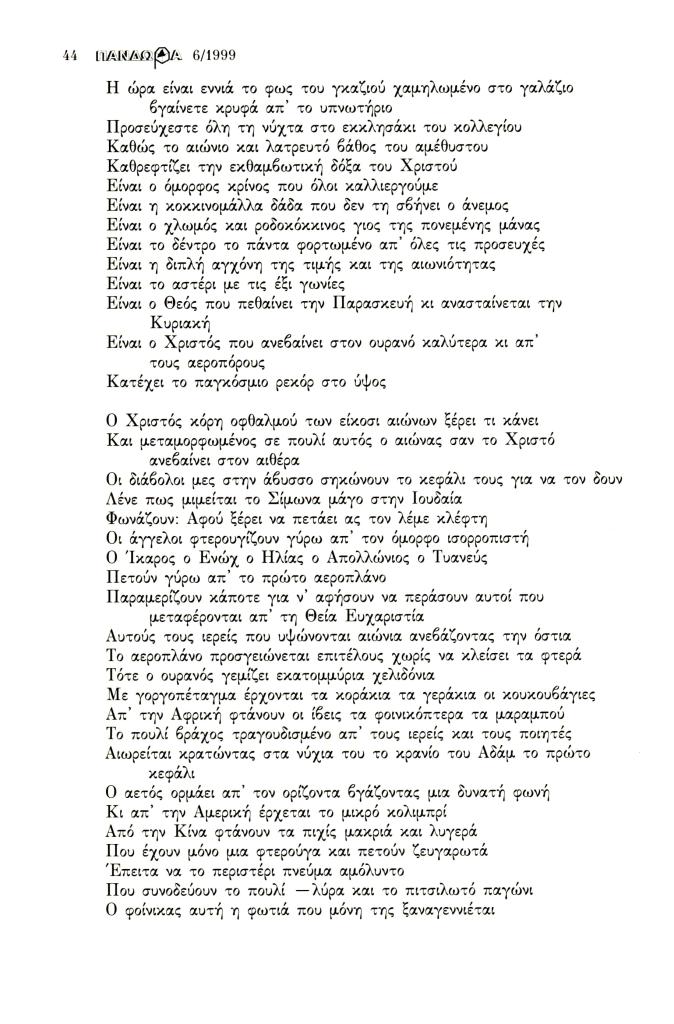 44 ΠΑΝΔΩΡΑ 6/1999

Η ώρα είναι εννιά το φως του γκαζιού χαμηλωμένο στο γαλάζιο βγαίνετε κρυφά απ' το υπνωτήριο
Προσεύχεστε όλη τη νύχτα στο εκκλησάκι του κολλεγίου
Καθώς το αιώνιο και λατρευτό βάθος του αμέθυστου
Καθρεφτίζει την εκθαμβωτική δόξα του Χριστού
Είναι ο όμορφος κρίνος που όλοι καλλιεργούμε
Είναι η κοκκινομάλλα δάδα που δεν τη σβήνει ο άνεμος
Είναι ο χλωμός και ροδοκόκκινος γιος της πονεμένης μάνας
Είναι το δέντρο το πάντα φορτωμένο απ' όλες τις προσευχές
Είναι η διπλή αγχόνη της τιμής και της αιωνιότητας
Είναι το αστέρι με τις έξι γωνίες
Είναι ο Θεός που πεθαίνει την Παρασκευή κι ανασταίνεται την Κυριακή
Είναι ο Χριστός που ανεβαίνει στον ουρανό καλύτερα κι απ' τους αεροπόρους
Κατέχει το παγκόσμιο ρεκόρ στο ύψος

Ο Χριστός κόρη οφθαλμού των είκοσι αιώνων ξέρει τι κάνει
Και μεταμορφωμένος σε πουλί αυτός ο αιώνας σαν το Χριστό ανεβαίνει στον αιθέρα
Οι διάβολοι μες στην άβυσσο σηκώνουν το κεφάλι τους για να τον δουν
Λένε πως μιμείται το Σίμωνα μάγο στην Ιουδαία
Φωνάζουν: Αφού ξέρει να πετάει ας τον λέμε κλέφτη
Οι άγγελοι φτερουγίζουν γύρω απ' τον όμορφο ισορροπιστή
Ο Ίκαρος ο Ενώχ ο Ηλίας ο Απολλώνιος ο Τυανεύς
Πετούν γύρω απ' το πρώτο αεροπλάνο
Παραμερίζουν κάποτε για ν' αφήσουν να περάσουν αυτοί που μεταφέρονται απ' τη Θεία Ευχαριστία
Αυτούς τους ιερείς που υψώνονται αιώνια ανεβάζοντας την όστια
Το αεροπλάνο προσγειώνεται επιτέλους χωρίς να κλείσει τα φτερά
Τότε ο ουρανός γεμίζει εκατομμύρια χελιδόνια
Με γοργοπέταγμα έρχονται τα κοράκια τα γεράκια οι κουκουβάγιες
Απ' την Αφρική φτάνουν οι ίβεις τα φοινικόπτερα τα μαραμπού
Το πουλί βράχος τραγουδισμένο απ' τους ιερείς και τους ποιητές
Αιωρείται κρατώντας στα νύχια του το κρανίο του Αδάμ το πρώτο κεφάλι
Ο αετός ορμάει απ' τον ορίζοντα βγάζοντας μια δυνατή φωνή
Κι απ' την Αμερική έρχεται το μικρό κολιμπρί
Από την Κίνα φτάνουν τα πιχίς μακριά και λυγερά
Που έχουν μόνο μια φτερούγα και πετούν ζευγαρωτά
Έπειτα να το περιστέρι πνεύμα αμόλυντο
Που συνοδεύουν το πουλί —λύρα και το πιτσιλωτό παγώνι
Ο φοίνικας αυτή η φωτιά που μόνη της ξαναγεννιέται